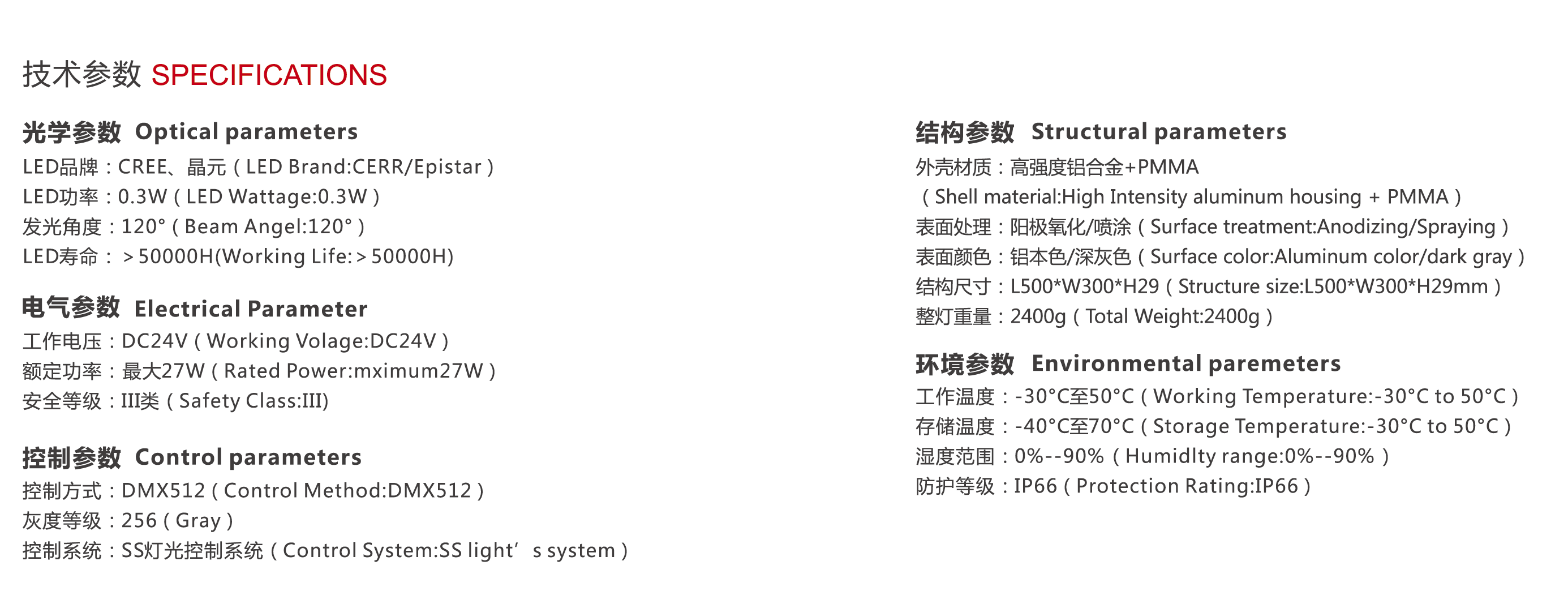 技术参数 SPECIFICATIONS

光学参数 Optical parameters
LED品牌：CREE、晶元（LED Brand:CERR/Epistar）
LED功率：0.3W（LED Wattage:0.3W）
发光角度：120°（Beam Angel:120°）
LED寿命：＞50000H(Working Life:＞50000H)

电气参数 Electrical Parameter
工作电压：DC24V（Working Volage:DC24V）
额定功率：最大27W（Rated Power:mximum27W）
安全等级：III类（Safety Class:III)

控制参数 Control parameters
控制方式：DMX512（Control Method:DMX512）
灰度等级：256（Gray）
控制系统：SS灯光控制系统（Control System:SS light’s system）

结构参数 Structural parameters
外壳材质：高强度铝合金+PMMA
（Shell material:High Intensity aluminum housing + PMMA）
表面处理：阳极氧化/喷涂（Surface treatment:Anodizing/Spraying）
表面颜色：铝本色/深灰色（Surface color:Aluminum color/dark gray）
结构尺寸：L500*W300*H29（Structure size:L500*W300*H29mm）
整灯重量：2400g（Total Weight:2400g）

环境参数 Environmental paremeters
工作温度：-30°C至50°C（Working Temperature:-30°C to 50°C）
存储温度：-40°C至70°C（Storage Temperature:-30°C to 50°C）
湿度范围：0%--90%（Humidlty range:0%--90%）
防护等级：IP66（Protection Rating:IP66）